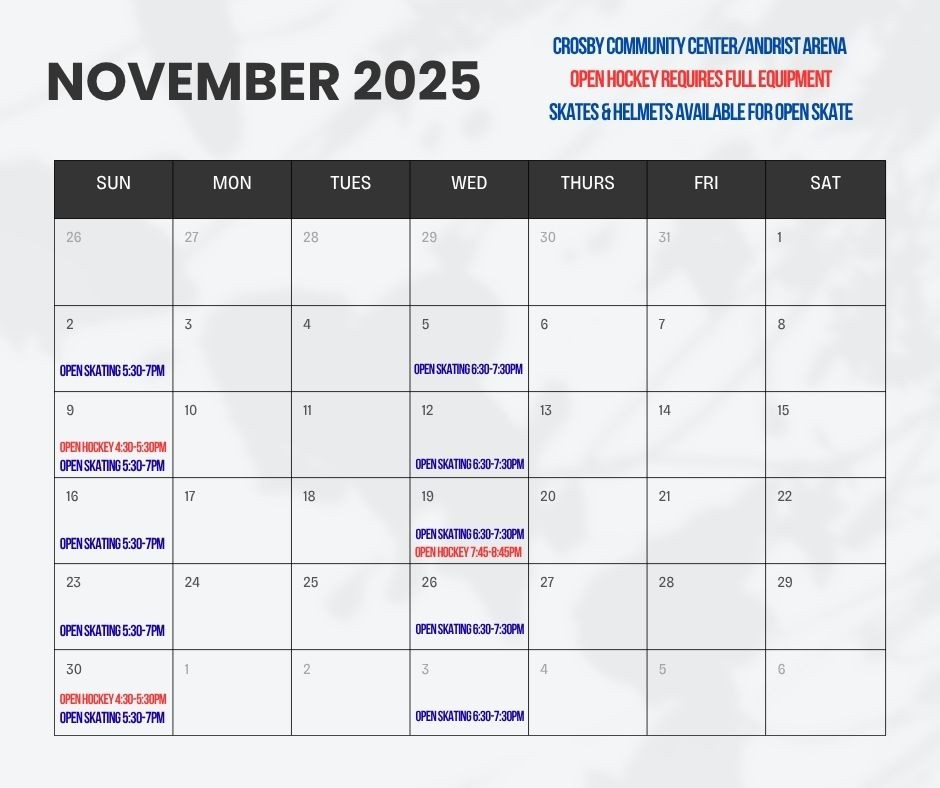 NOVEMBER 2025

CROSBY COMMUNITY CENTER/ANDRIST ARENA
OPEN HOCKEY REQUIRES FULL EQUIPMENT
SKATES & HELMETS AVAILABLE FOR OPEN SKATE

| SUN | MON | TUES | WED | THURS | FRI | SAT |
|---|---|---|---|---|---|---|
| 26 | 27 | 28 | 29 | 30 | 31 | 1 |
| 2 OPEN SKATING 5:30-7PM | 3 | 4 | 5 OPEN SKATING 6:30-7:30PM | 6 | 7 | 8 |
| 9 OPEN HOCKEY 4:30-5:30PM OPEN SKATING 5:30-7PM | 10 | 11 | 12 OPEN SKATING 6:30-7:30PM | 13 | 14 | 15 |
| 16 OPEN SKATING 5:30-7PM | 17 | 18 | 19 OPEN SKATING 6:30-7:30PM OPEN HOCKEY 7:45-8:45PM | 20 | 21 | 22 |
| 23 OPEN SKATING 5:30-7PM | 24 | 25 | 26 OPEN SKATING 6:30-7:30PM | 27 | 28 | 29 |
| 30 OPEN HOCKEY 4:30-5:30PM OPEN SKATING 5:30-7PM | 1 | 2 | 3 OPEN SKATING 6:30-7:30PM | 4 | 5 | 6 |